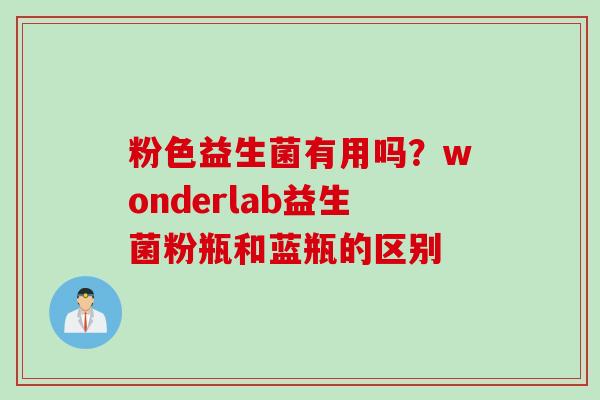 粉色益生菌有用吗？wonderlab益生菌粉瓶和蓝瓶的区别